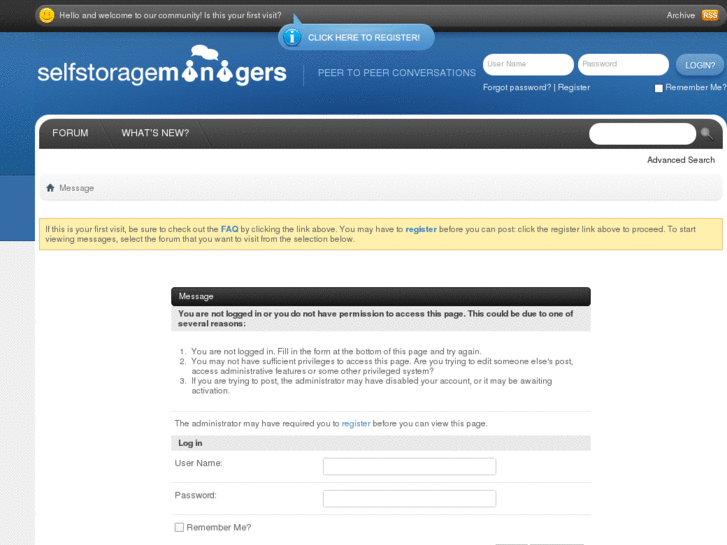 Hello and welcome to our community! Is this your first visit?

Archive RSS

CLICK HERE TO REGISTER!

selfstoragemanagers

PEER TO PEER CONVERSATIONS

User Name

Password

LOGIN?

Forgot password? | Register

Remember Me?

FORUM

WHAT'S NEW?

Advanced Search

Message

If this is your first visit, be sure to check out the FAQ by clicking the link above. You may have to register before you can post: click the register link above to proceed. To start viewing messages, select the forum that you want to visit from the selection below.

Message

You are not logged in or you do not have permission to access this page. This could be due to one of several reasons:

1. You are not logged in. Fill in the form at the bottom of this page and try again.
2. You may not have sufficient privileges to access this page. Are you trying to edit someone else's post, access administrative features or some other privileged system?
3. If you are trying to post, the administrator may have disabled your account, or it may be awaiting activation.

The administrator may have required you to register before you can view this page.

Log in

User Name:

Password:

Remember Me?